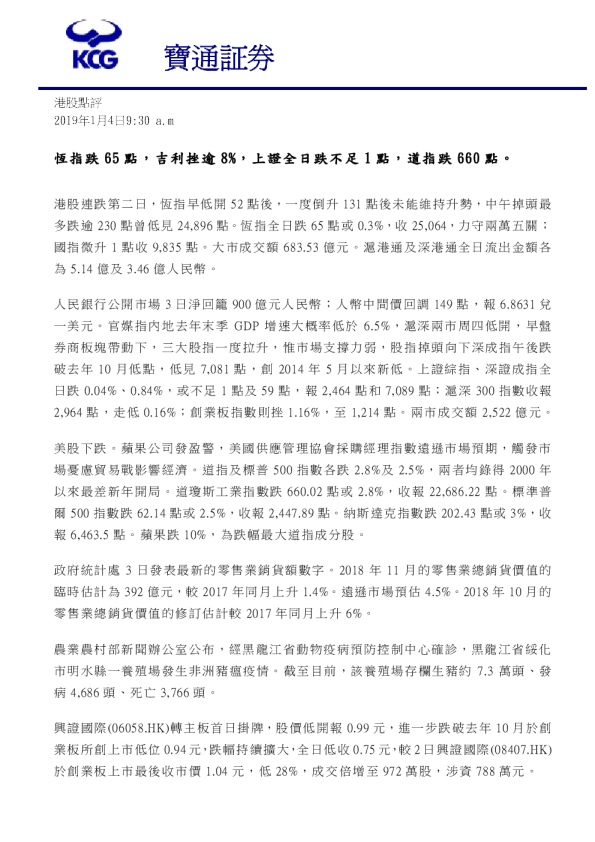 KCG 寶通証券

港股點評
2019年1月4日9:30 a.m

恆指跌 65 點，吉利挫逾 8%，上證全日跌不足 1 點，道指跌 660 點。

港股連跌第二日，恆指早低開 52 點後，一度倒升 131 點後未能維持升勢，中午掉頭最多跌逾 230 點曾低見 24,896 點。恆指全日跌 65 點或 0.3%，收 25,064，力守兩萬五關；國指微升 1 點收 9,835 點。大市成交額 683.53 億元。滬港通及深港通全日流出金額各為 5.14 億及 3.46 億人民幣。

人民銀行公開市場 3 日淨回籠 900 億元人民幣；人幣中間價回調 149 點，報 6.8631 兌一美元。官媒指內地去年末季 GDP 增速大概率低於 6.5%，滬深兩市周四低開，早盤券商板塊帶動下，三大股指一度拉升，惟市場支撐力弱，股指掉頭向下深成指午後跌破去年 10 月低點，低見 7,081 點，創 2014 年 5 月以來新低。上證綜指、深證成指全日跌 0.04%、0.84%，或不足 1 點及 59 點，報 2,464 點和 7,089 點；滬深 300 指數收報 2,964 點，走低 0.16%；創業板指數則挫 1.16%，至 1,214 點。兩市成交額 2,522 億元。

美股下跌。蘋果公司發盈警，美國供應管理協會採購經理指數遠遜市場預期，觸發市場憂慮貿易戰影響經濟。道指及標普 500 指數各跌 2.8%及 2.5%，兩者均錄得 2000 年以來最差新年開局。道瓊斯工業指數跌 660.02 點或 2.8%，收報 22,686.22 點。標準普爾 500 指數跌 62.14 點或 2.5%，收報 2,447.89 點。納斯達克指數跌 202.43 點或 3%，收報 6,463.5 點。蘋果跌 10%，為跌幅最大道指成分股。

政府統計處 3 日發表最新的零售業銷貨額數字。2018 年 11 月的零售業總銷貨價值的臨時估計為 392 億元，較 2017 年同月上升 1.4%。遠遜市場預估 4.5%。2018 年 10 月的零售業總銷貨價值的修訂估計較 2017 年同月上升 6%。

農業農村部新聞辦公室公布，經黑龍江省動物疫病預防控制中心確診，黑龍江省綏化市明水縣一養殖場發生非洲豬瘟疫情。截至目前，該養殖場存欄生豬約 7.3 萬頭、發病 4,686 頭、死亡 3,766 頭。

興證國際(06058.HK)轉主板首日掛牌，股價低開報 0.99 元，進一步跌破去年 10 月於創業板所創上市低位 0.94 元，跌幅持續擴大，全日低收 0.75 元，較 2 日興證國際(08407.HK)於創業板上市最後收市價 1.04 元，低 28%，成交倍增至 972 萬股，涉資 788 萬元。